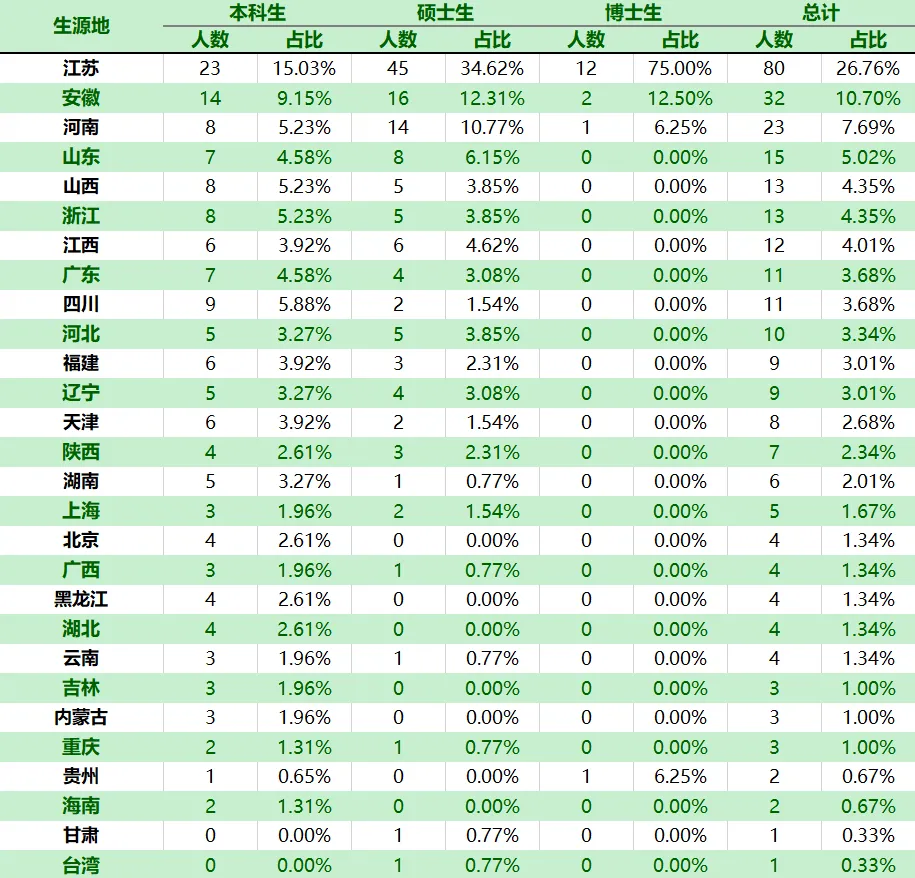 | 生源地 | 本科生 人数 | 本科生 占比 | 硕士生 人数 | 硕士生 占比 | 博士生 人数 | 博士生 占比 | 总计 人数 | 总计 占比 |
|---|---|---|---|---|---|---|---|---|
| 江苏 | 23 | 15.03% | 45 | 34.62% | 12 | 75.00% | 80 | 26.76% |
| 安徽 | 14 | 9.15% | 16 | 12.31% | 2 | 12.50% | 32 | 10.70% |
| 河南 | 8 | 5.23% | 14 | 10.77% | 1 | 6.25% | 23 | 7.69% |
| 山东 | 7 | 4.58% | 8 | 6.15% | 0 | 0.00% | 15 | 5.02% |
| 山西 | 8 | 5.23% | 5 | 3.85% | 0 | 0.00% | 13 | 4.35% |
| 浙江 | 8 | 5.23% | 5 | 3.85% | 0 | 0.00% | 13 | 4.35% |
| 江西 | 6 | 3.92% | 6 | 4.62% | 0 | 0.00% | 12 | 4.01% |
| 广东 | 7 | 4.58% | 4 | 3.08% | 0 | 0.00% | 11 | 3.68% |
| 四川 | 9 | 5.88% | 2 | 1.54% | 0 | 0.00% | 11 | 3.68% |
| 河北 | 5 | 3.27% | 5 | 3.85% | 0 | 0.00% | 10 | 3.34% |
| 福建 | 6 | 3.92% | 3 | 2.31% | 0 | 0.00% | 9 | 3.01% |
| 辽宁 | 5 | 3.27% | 4 | 3.08% | 0 | 0.00% | 9 | 3.01% |
| 天津 | 6 | 3.92% | 2 | 1.54% | 0 | 0.00% | 8 | 2.68% |
| 陕西 | 4 | 2.61% | 3 | 2.31% | 0 | 0.00% | 7 | 2.34% |
| 湖南 | 5 | 3.27% | 1 | 0.77% | 0 | 0.00% | 6 | 2.01% |
| 上海 | 3 | 1.96% | 2 | 1.54% | 0 | 0.00% | 5 | 1.67% |
| 北京 | 4 | 2.61% | 0 | 0.00% | 0 | 0.00% | 4 | 1.34% |
| 广西 | 3 | 1.96% | 1 | 0.77% | 0 | 0.00% | 4 | 1.34% |
| 黑龙江 | 4 | 2.61% | 0 | 0.00% | 0 | 0.00% | 4 | 1.34% |
| 湖北 | 4 | 2.61% | 0 | 0.00% | 0 | 0.00% | 4 | 1.34% |
| 云南 | 3 | 1.96% | 1 | 0.77% | 0 | 0.00% | 4 | 1.34% |
| 吉林 | 3 | 1.96% | 0 | 0.00% | 0 | 0.00% | 3 | 1.00% |
| 内蒙古 | 3 | 1.96% | 0 | 0.00% | 0 | 0.00% | 3 | 1.00% |
| 重庆 | 2 | 1.31% | 1 | 0.77% | 0 | 0.00% | 3 | 1.00% |
| 贵州 | 1 | 0.65% | 0 | 0.00% | 1 | 6.25% | 2 | 0.67% |
| 海南 | 2 | 1.31% | 0 | 0.00% | 0 | 0.00% | 2 | 0.67% |
| 甘肃 | 0 | 0.00% | 1 | 0.77% | 0 | 0.00% | 1 | 0.33% |
| 台湾 | 0 | 0.00% | 1 | 0.77% | 0 | 0.00% | 1 | 0.33% |